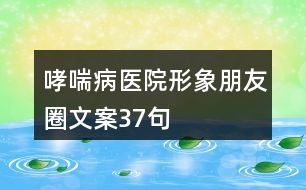 哮喘病医院形象朋友圈文案37句